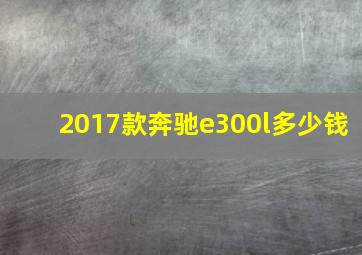 2017款奔驰e300l多少钱